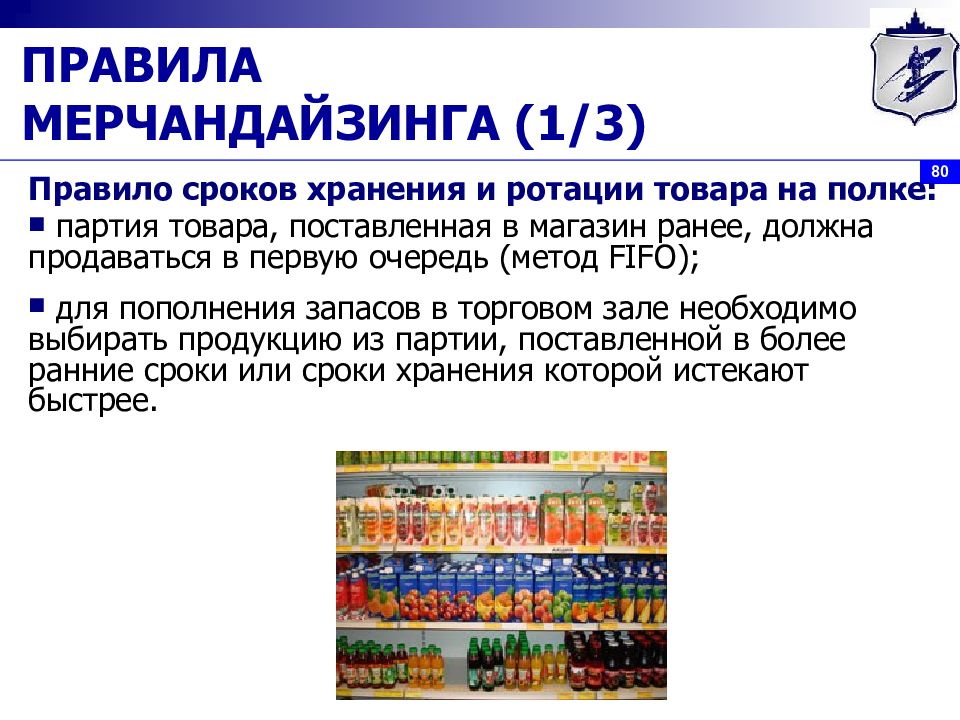 ПРАВИЛА МЕРЧАНДАЙЗИНГА (1/3)

80

Правило сроков хранения и ротации товара на полке:

▪ партия товара, поставленная в магазин ранее, должна продаваться в первую очередь (метод FIFO);

▪ для пополнения запасов в торговом зале необходимо выбирать продукцию из партии, поставленной в более ранние сроки или сроки хранения которой истекают быстрее.